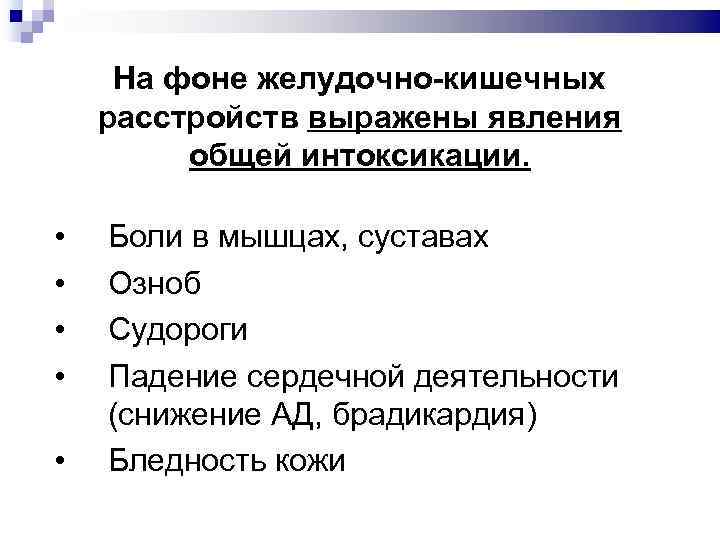 На фоне желудочно-кишечных расстройств выражены явления общей интоксикации.

• Боли в мышцах, суставах
• Озноб
• Судороги
• Падение сердечной деятельности (снижение АД, брадикардия)
• Бледность кожи